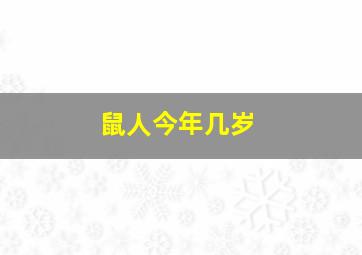 鼠人今年几岁